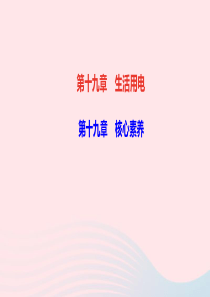 第十九章 生活用电

第十九章 核心素养